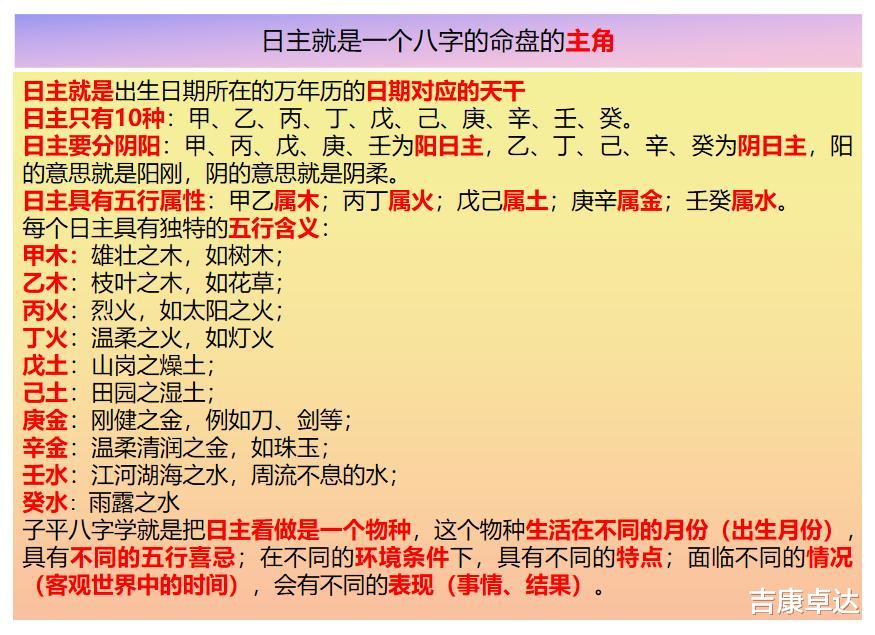 日主就是一个八字的命盘的主角

日主就是出生日期所在的万年历的日期对应的天干
日主只有10种：甲、乙、丙、丁、戊、己、庚、辛、壬、癸。
日主要分阴阳：甲、丙、戊、庚、壬为阳日主，乙、丁、己、辛、癸为阴日主，阳的意思就是阳刚，阴的意思就是阴柔。
日主具有五行属性：甲乙属木；丙丁属火；戊己属土；庚辛属金；壬癸属水。
每个日主具有独特的五行含义：
甲木：雄壮之木，如树木；
乙木：枝叶之木，如花草；
丙火：烈火，如太阳之火；
丁火：温柔之火，如灯火
戊土：山岗之燥土；
己土：田园之湿土；
庚金：刚健之金，例如刀、剑等；
辛金：温柔清润之金，如珠玉；
壬水：江河湖海之水，周流不息的水；
癸水：雨露之水
子平八字学就是把日主看做是一个物种，这个物种生活在不同的月份（出生月份），具有不同的五行喜忌；在不同的环境条件下，具有不同的特点；面临不同的情况（客观世界中的时间），会有不同的表现（事情、结果）。

吉康卓达